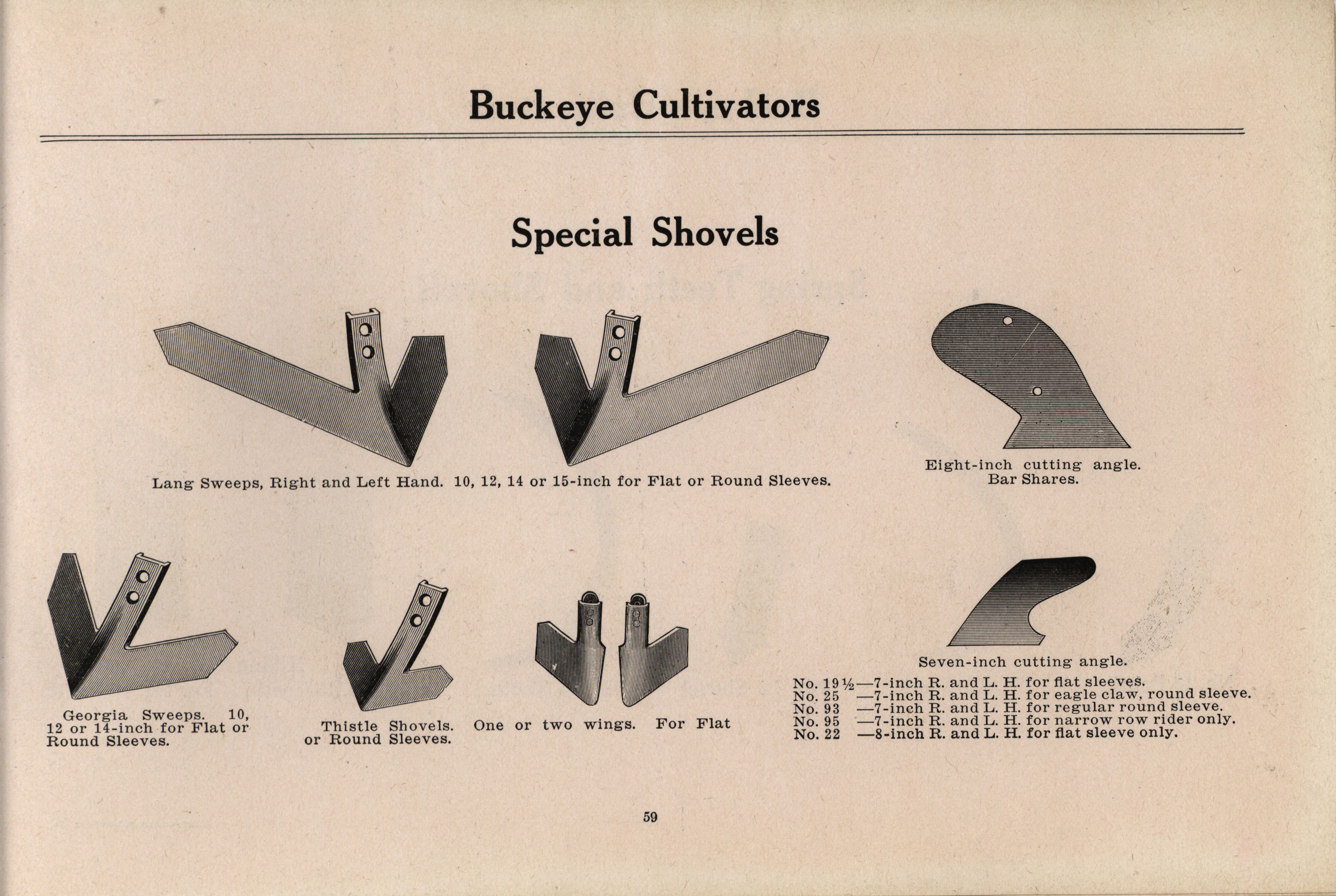 Buckeye Cultivators

Special Shovels

Lang Sweeps, Right and Left Hand. 10, 12, 14 or 15-inch for Flat or Round Sleeves.

Eight-inch cutting angle.
Bar Shares.

Georgia Sweeps. 10, 12 or 14-inch for Flat or Round Sleeves.

Thistle Shovels. One or two wings. For Flat or Round Sleeves.

Seven-inch cutting angle.
No. 19½—7-inch R. and L. H. for flat sleeves.
No. 25 —7-inch R. and L. H. for eagle claw, round sleeve.
No. 93 —7-inch R. and L. H. for regular round sleeve.
No. 95 —7-inch R. and L. H. for narrow row rider only.
No. 22 —8-inch R. and L. H. for flat sleeve only.

59